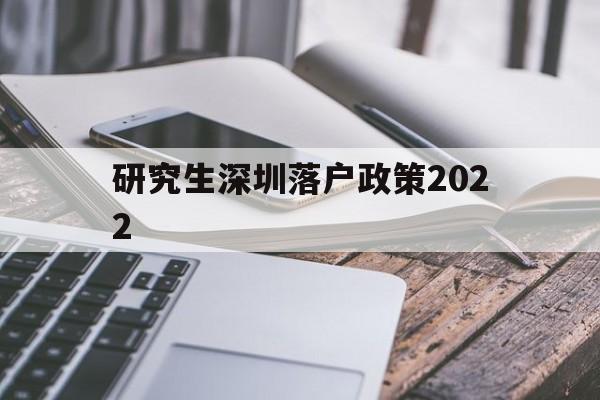 研究生深圳落户政策2022